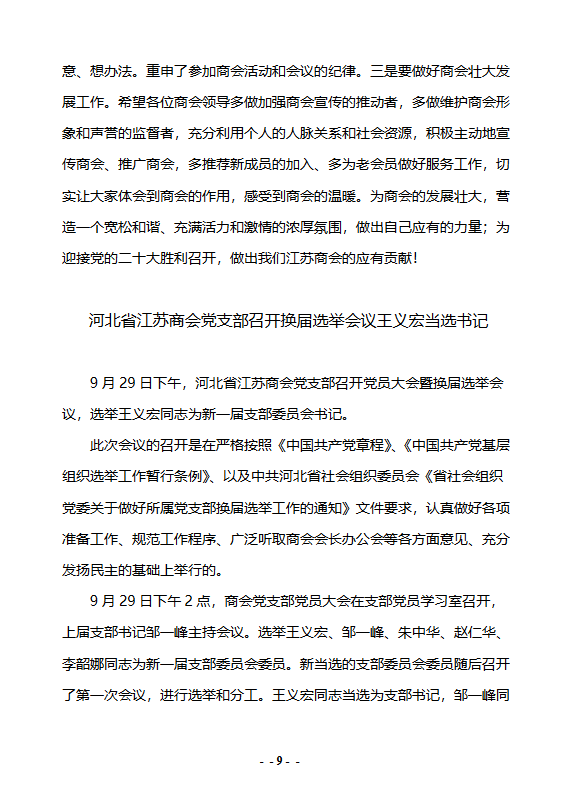 意、想办法。重申了参加商会活动和会议的纪律。三是要做好商会壮大发展工作。希望各位商会领导多做加强商会宣传的推动者，多做维护商会形象和声誉的监督者，充分利用个人的人脉关系和社会资源，积极主动地宣传商会、推广商会，多推荐新成员的加入、多为老会员做好服务工作，切实让大家体会到商会的作用，感受到商会的温暖。为商会的发展壮大，营造一个宽松和谐、充满活力和激情的浓厚氛围，做出自己应有的力量；为迎接党的二十大胜利召开，做出我们江苏商会的应有贡献！

河北省江苏商会党支部召开换届选举会议王义宏当选书记

9 月 29 日下午，河北省江苏商会党支部召开党员大会暨换届选举会议，选举王义宏同志为新一届支部委员会书记。

此次会议的召开是在严格按照《中国共产党章程》、《中国共产党基层组织选举工作暂行条例》、以及中共河北省社会组织委员会《省社会组织党委关于做好所属党支部换届选举工作的通知》文件要求，认真做好各项准备工作、规范工作程序、广泛听取商会会长办公会等各方面意见、充分发扬民主的基础上举行的。

9 月 29 日下午 2 点，商会党支部党员大会在支部党员学习室召开，上届支部书记邹一峰主持会议。选举王义宏、邹一峰、朱中华、赵仁华、李韶娜同志为新一届支部委员会委员。新当选的支部委员会委员随后召开了第一次会议，进行选举和分工。王义宏同志当选为支部书记，邹一峰同

- - 9 - -